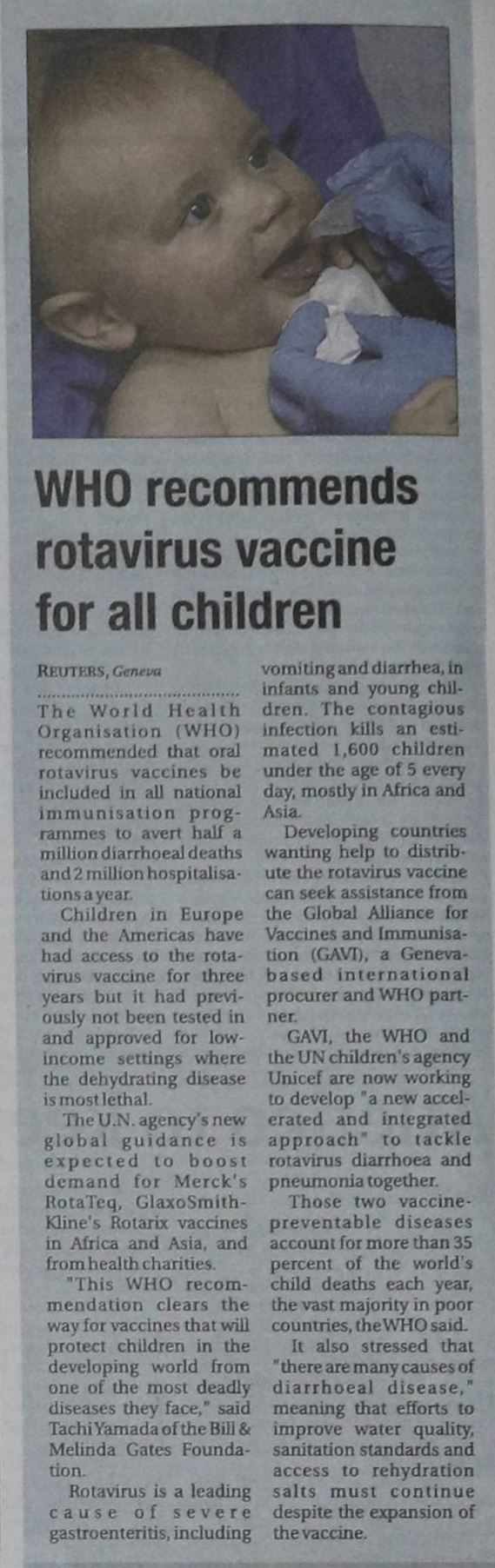 WHO recommends rotavirus vaccine for all children

REUTERS, Geneva

The World Health Organisation (WHO) recommended that oral rotavirus vaccines be included in all national immunisation programmes to avert half a million diarrhoeal deaths and 2 million hospitalisations a year.

Children in Europe and the Americas have had access to the rotavirus vaccine for three years but it had previously not been tested in and approved for low-income settings where the dehydrating disease is most lethal.

The U.N. agency's new global guidance is expected to boost demand for Merck's RotaTeq, GlaxoSmithKline's Rotarix vaccines in Africa and Asia, and from health charities.

"This WHO recommendation clears the way for vaccines that will protect children in the developing world from one of the most deadly diseases they face," said Tachi Yamada of the Bill & Melinda Gates Foundation.

Rotavirus is a leading cause of severe gastroenteritis, including vomiting and diarrhea, in infants and young children. The contagious infection kills an estimated 1,600 children under the age of 5 every day, mostly in Africa and Asia.

Developing countries wanting help to distribute the rotavirus vaccine can seek assistance from the Global Alliance for Vaccines and Immunisation (GAVI), a Geneva-based international procurer and WHO partner.

GAVI, the WHO and the UN children's agency Unicef are now working to develop "a new accelerated and integrated approach" to tackle rotavirus diarrhoea and pneumonia together.

Those two vaccine-preventable diseases account for more than 35 percent of the world's child deaths each year, the vast majority in poor countries, the WHO said.

It also stressed that "there are many causes of diarrhoeal disease," meaning that efforts to improve water quality, sanitation standards and access to rehydration salts must continue despite the expansion of the vaccine.